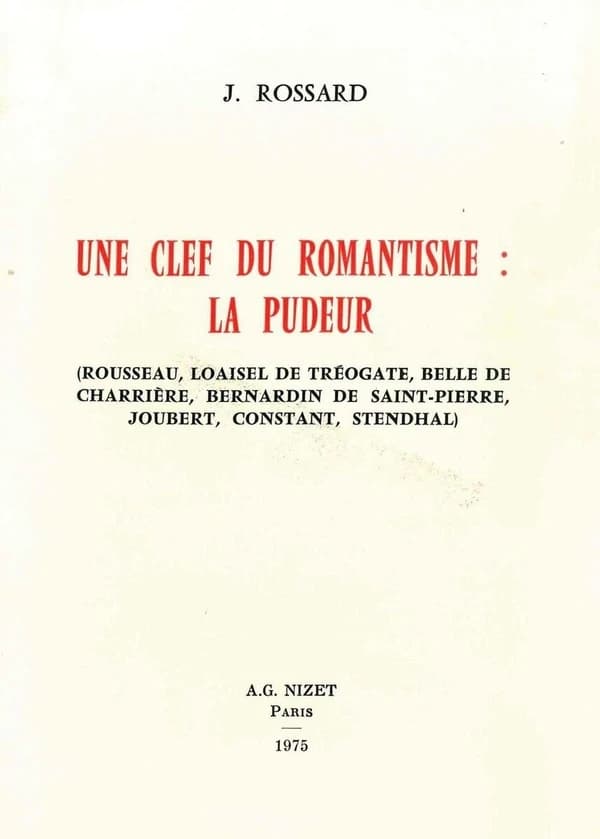 J. ROSSARD

UNE CLEF DU ROMANTISME : LA PUDEUR

(ROUSSEAU, LOAISEL DE TRÉOGATE, BELLE DE CHARRIÈRE, BERNARDIN DE SAINT-PIERRE, JOUBERT, CONSTANT, STENDHAL)

A.G. NIZET
PARIS

1975